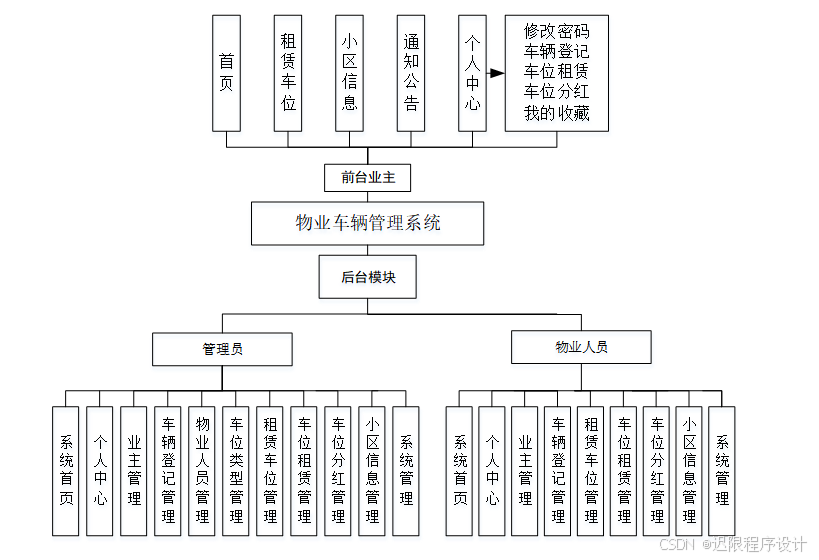 首页

租赁车位

小区信息

通知公告

个人中心

修改密码
车辆登记
车位租赁
车位分红
我的收藏

前台业主

物业车辆管理系统

后台模块

管理员

物业人员

系统首页

个人中心

业主管理

车辆登记管理

物业人员管理

车位类型管理

租赁车位管理

车位租赁管理

车位分红管理

小区信息管理

系统管理

系统首页

个人中心

业主管理

车辆登记管理

租赁车位管理

车位租赁管理

车位分红管理

小区信息管理

系统管理

CSDN @迅限程序设计